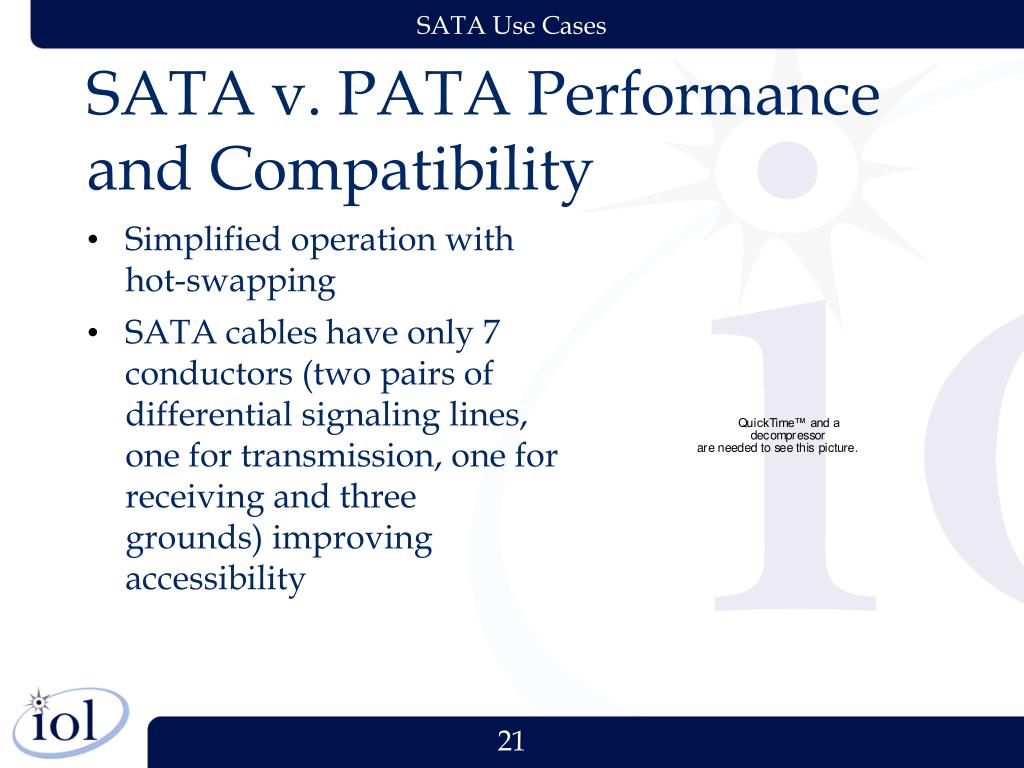 SATA Use Cases

SATA v. PATA Performance and Compatibility

• Simplified operation with hot-swapping
• SATA cables have only 7 conductors (two pairs of differential signaling lines, one for transmission, one for receiving and three grounds) improving accessibility

QuickTime™ and a decompressor are needed to see this picture.

iol

21